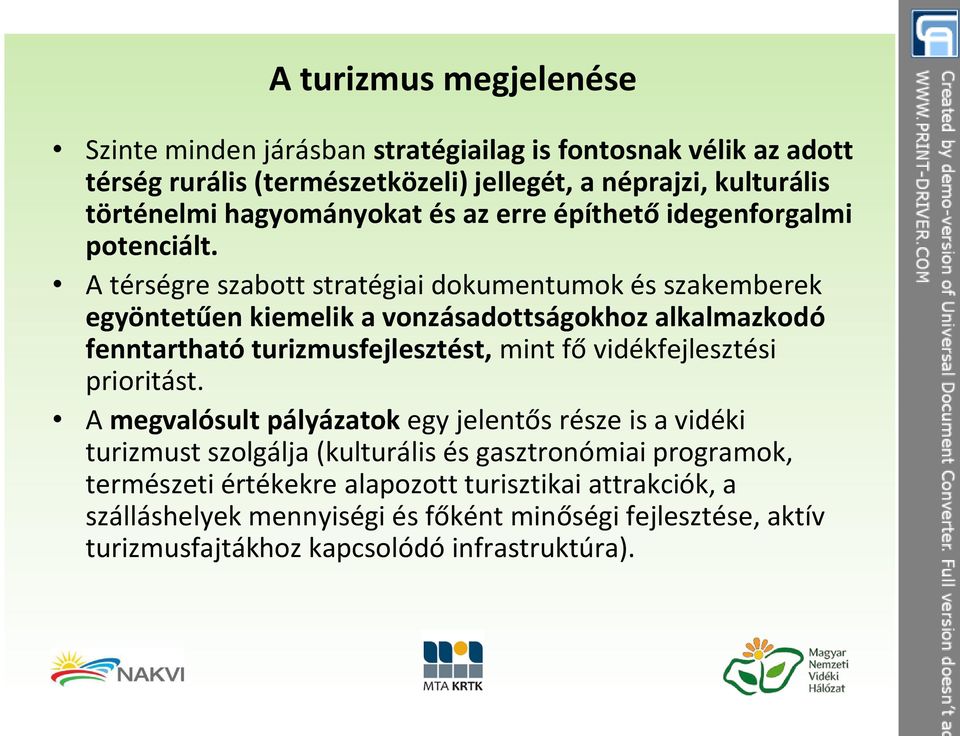 A turizmus megjelenése

• Szinte minden járásban stratégiailag is fontosnak vélik az adott térség rurális (természetközeli) jellegét, a néprajzi, kulturális történelmi hagyományokat és az erre építhető idegenforgalmi potenciált.

• A térségre szabott stratégiai dokumentumok és szakemberek egyöntetűen kiemelik a vonzásadottságokhoz alkalmazkodó fenntartható turizmusfejlesztést, mint fő vidékfejlesztési prioritást.

• A megvalósult pályázatok egy jelentős része is a vidéki turizmust szolgálja (kulturális és gasztronómiai programok, természeti értékekre alapozott turisztikai attrakciók, a szálláshelyek mennyiségi és főként minőségi fejlesztése, aktív turizmusfajtákhoz kapcsolódó infrastruktúra).

NAKVI

MTA KRTK

Magyar Nemzeti Vidéki Hálózat

Created by demo-version of Universal Document Converter. Full version doesn't ad
WWW.PRINT-DRIVER.COM